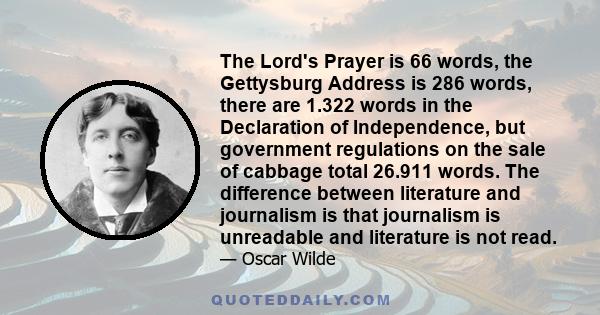 The Lord's Prayer is 66 words, the Gettysburg Address is 286 words, there are 1.322 words in the Declaration of Independence, but government regulations on the sale of cabbage total 26.911 words. The difference between literature and journalism is that journalism is unreadable and literature is not read.
— Oscar Wilde

QUOTEDDAILY.COM